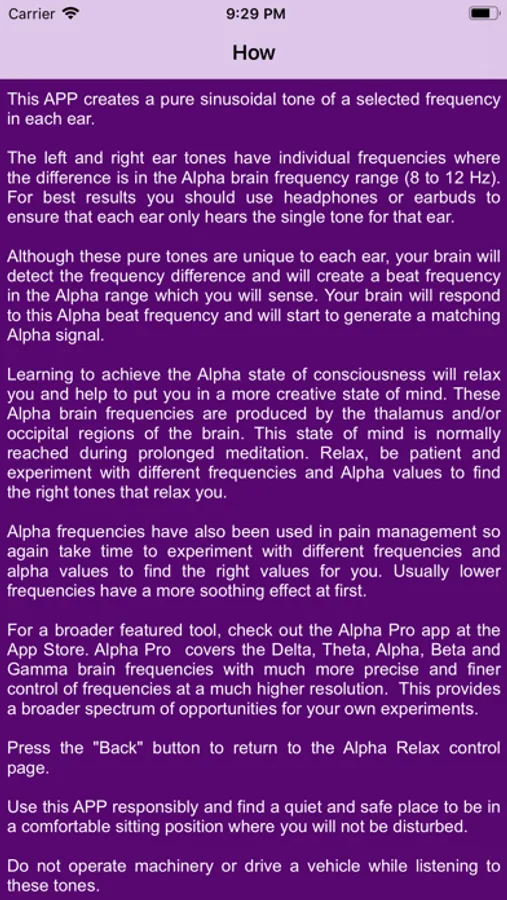 Carrier 9:29 PM

How

This APP creates a pure sinusoidal tone of a selected frequency in each ear.

The left and right ear tones have individual frequencies where the difference is in the Alpha brain frequency range (8 to 12 Hz). For best results you should use headphones or earbuds to ensure that each ear only hears the single tone for that ear.

Although these pure tones are unique to each ear, your brain will detect the frequency difference and will create a beat frequency in the Alpha range which you will sense. Your brain will respond to this Alpha beat frequency and will start to generate a matching Alpha signal.

Learning to achieve the Alpha state of consciousness will relax you and help to put you in a more creative state of mind. These Alpha brain frequencies are produced by the thalamus and/or occipital regions of the brain. This state of mind is normally reached during prolonged meditation. Relax, be patient and experiment with different frequencies and Alpha values to find the right tones that relax you.

Alpha frequencies have also been used in pain management so again take time to experiment with different frequencies and alpha values to find the right values for you. Usually lower frequencies have a more soothing effect at first.

For a broader featured tool, check out the Alpha Pro app at the App Store. Alpha Pro covers the Delta, Theta, Alpha, Beta and Gamma brain frequencies with much more precise and finer control of frequencies at a much higher resolution. This provides a broader spectrum of opportunities for your own experiments.

Press the "Back" button to return to the Alpha Relax control page.

Use this APP responsibly and find a quiet and safe place to be in a comfortable sitting position where you will not be disturbed.

Do not operate machinery or drive a vehicle while listening to these tones.